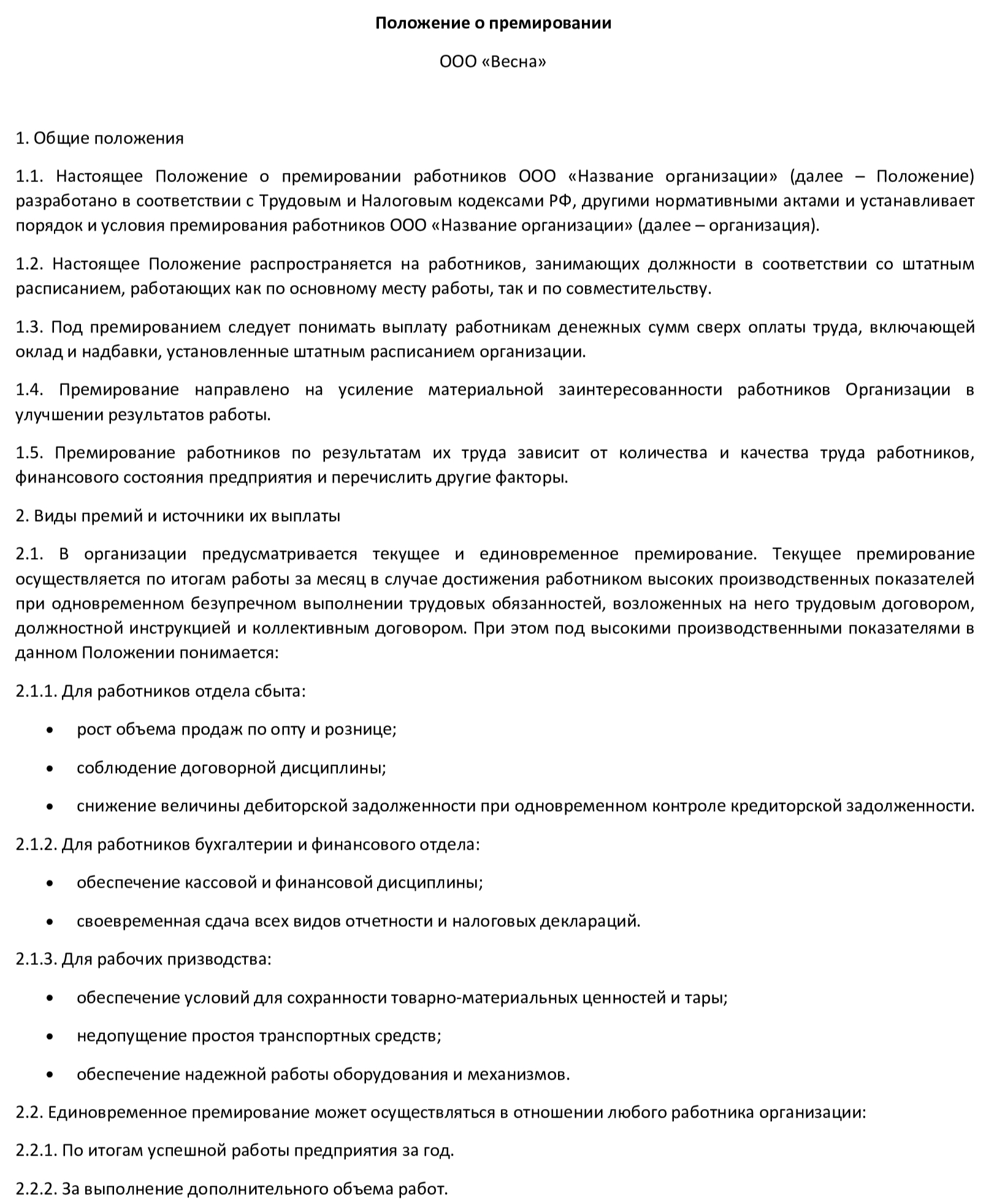 Положение о премировании

ООО «Весна»

1. Общие положения

1.1. Настоящее Положение о премировании работников ООО «Название организации» (далее – Положение) разработано в соответствии с Трудовым и Налоговым кодексами РФ, другими нормативными актами и устанавливает порядок и условия премирования работников ООО «Название организации» (далее – организация).

1.2. Настоящее Положение распространяется на работников, занимающих должности в соответствии со штатным расписанием, работающих как по основному месту работы, так и по совместительству.

1.3. Под премированием следует понимать выплату работникам денежных сумм сверх оплаты труда, включающей оклад и надбавки, установленные штатным расписанием организации.

1.4. Премирование направлено на усиление материальной заинтересованности работников Организации в улучшении результатов работы.

1.5. Премирование работников по результатам их труда зависит от количества и качества труда работников, финансового состояния предприятия и перечислить другие факторы.

2. Виды премий и источники их выплаты

2.1. В организации предусматривается текущее и единовременное премирование. Текущее премирование осуществляется по итогам работы за месяц в случае достижения работником высоких производственных показателей при одновременном безупречном выполнении трудовых обязанностей, возложенных на него трудовым договором, должностной инструкцией и коллективным договором. При этом под высокими производственными показателями в данном Положении понимается:

2.1.1. Для работников отдела сбыта:

• рост объема продаж по опту и рознице;

• соблюдение договорной дисциплины;

• снижение величины дебиторской задолженности при одновременном контроле кредиторской задолженности.

2.1.2. Для работников бухгалтерии и финансового отдела:

• обеспечение кассовой и финансовой дисциплины;

• своевременная сдача всех видов отчетности и налоговых деклараций.

2.1.3. Для рабочих призводства:

• обеспечение условий для сохранности товарно-материальных ценностей и тары;

• недопущение простоя транспортных средств;

• обеспечение надежной работы оборудования и механизмов.

2.2. Единовременное премирование может осуществляться в отношении любого работника организации:

2.2.1. По итогам успешной работы предприятия за год.

2.2.2. За выполнение дополнительного объема работ.